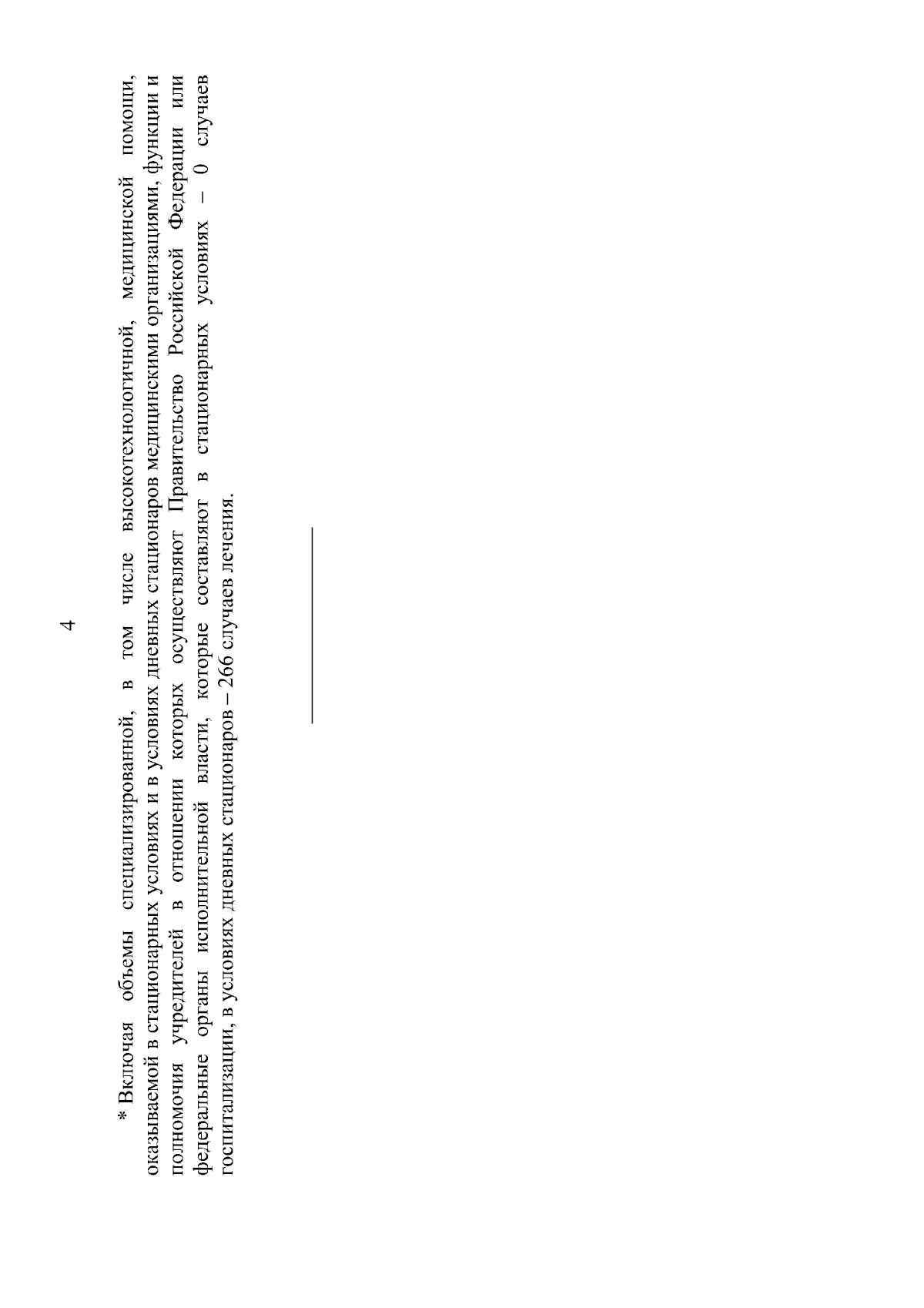 4

* Включая объемы специализированной, в том числе высокотехнологичной, медицинской помощи, оказываемой в стационарных условиях и в условиях дневных стационаров медицинскими организациями, функции и полномочия учредителей в отношении которых осуществляют Правительство Российской Федерации или федеральные органы исполнительной власти, которые составляют в стационарных условиях – 0 случаев госпитализации, в условиях дневных стационаров – 266 случаев лечения.